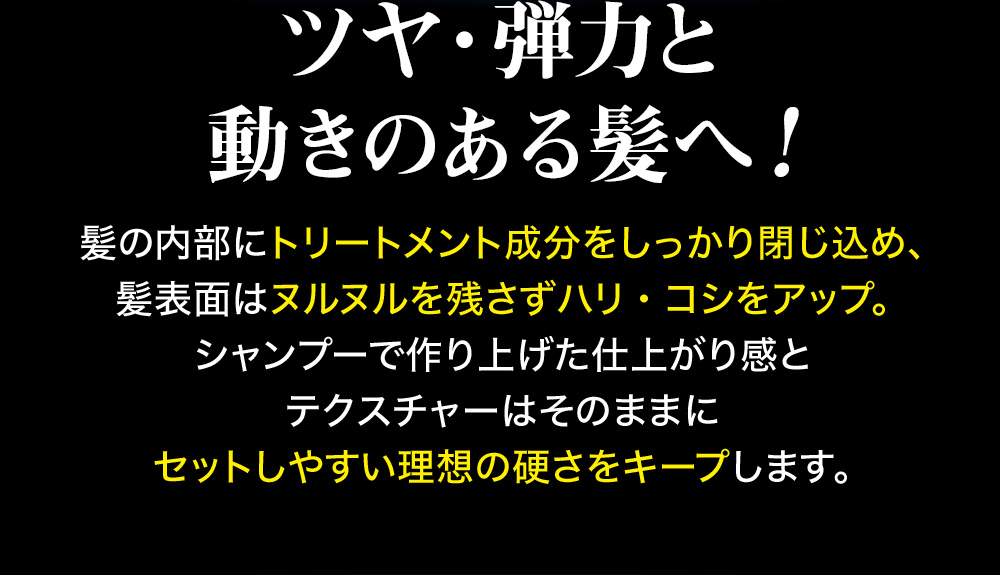 ツヤ・弾力と
動きのある髪へ！

髪の内部にトリートメント成分をしっかり閉じ込め、
髪表面はヌルヌルを残さずハリ・コシをアップ。
シャンプーで作り上げた仕上がり感と
テクスチャーはそのままに
セットしやすい理想の硬さをキープします。